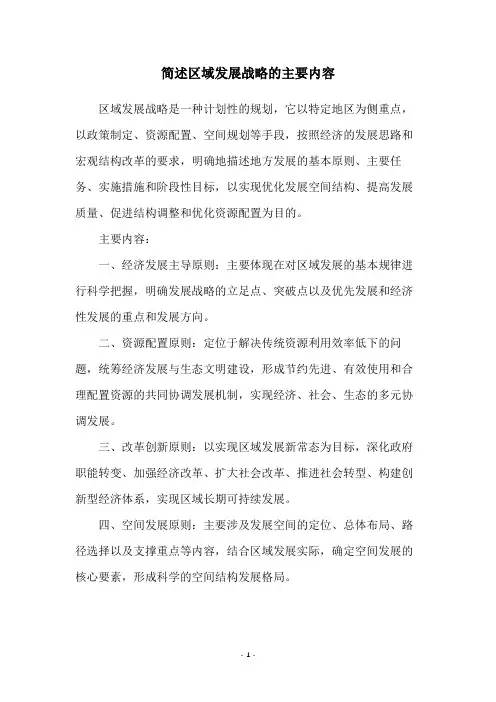 简述区域发展战略的主要内容

区域发展战略是一种计划性的规划，它以特定地区为侧重点，以政策制定、资源配置、空间规划等手段，按照经济的发展思路和宏观结构改革的要求，明确地描述地方发展的基本原则、主要任务、实施措施和阶段性目标，以实现优化发展空间结构、提高发展质量、促进结构调整和优化资源配置为目的。

主要内容：

一、经济发展主导原则：主要体现在对区域发展的基本规律进行科学把握，明确发展战略的立足点、突破点以及优先发展和经济性发展的重点和发展方向。

二、资源配置原则：定位于解决传统资源利用效率低下的问题，统筹经济发展与生态文明建设，形成节约先进、有效使用和合理配置资源的共同协调发展机制，实现经济、社会、生态的多元协调发展。

三、改革创新原则：以实现区域发展新常态为目标，深化政府职能转变、加强经济改革、扩大社会改革、推进社会转型、构建创新型经济体系，实现区域长期可持续发展。

四、空间发展原则：主要涉及发展空间的定位、总体布局、路径选择以及支撑重点等内容，结合区域发展实际，确定空间发展的核心要素，形成科学的空间结构发展格局。

- 1 -